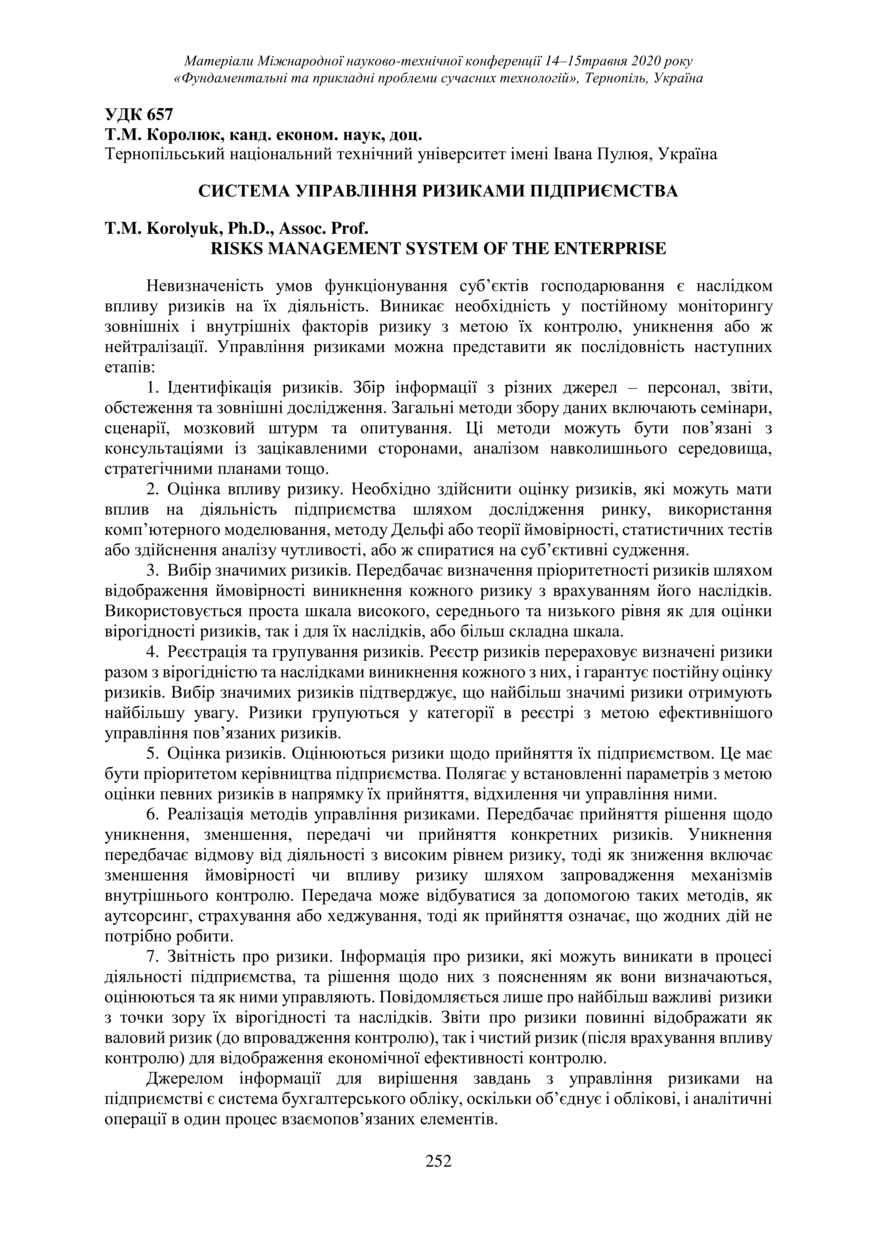 Матеріали Міжнародної науково-технічної конференції 14–15травня 2020 року
«Фундаментальні та прикладні проблеми сучасних технологій», Тернопіль, Україна

УДК 657
Т.М. Королюк, канд. економ. наук, доц.
Тернопільський національний технічний університет імені Івана Пулюя, Україна

СИСТЕМА УПРАВЛІННЯ РИЗИКАМИ ПІДПРИЄМСТВА

T.M. Korolyuk, Ph.D., Assoc. Prof.
RISKS MANAGEMENT SYSTEM OF THE ENTERPRISE

Невизначеність умов функціонування суб'єктів господарювання є наслідком впливу ризиків на їх діяльність. Виникає необхідність у постійному моніторингу зовнішніх і внутрішніх факторів ризику з метою їх контролю, уникнення або ж нейтралізації. Управління ризиками можна представити як послідовність наступних етапів:

1. Ідентифікація ризиків. Збір інформації з різних джерел – персонал, звіти, обстеження та зовнішні дослідження. Загальні методи збору даних включають семінари, сценарії, мозковий штурм та опитування. Ці методи можуть бути пов'язані з консультаціями із зацікавленими сторонами, аналізом навколишнього середовища, стратегічними планами тощо.

2. Оцінка впливу ризику. Необхідно здійснити оцінку ризиків, які можуть мати вплив на діяльність підприємства шляхом дослідження ринку, використання комп'ютерного моделювання, методу Дельфі або теорії ймовірності, статистичних тестів або здійснення аналізу чутливості, або ж спиратися на суб'єктивні судження.

3. Вибір значимих ризиків. Передбачає визначення пріоритетності ризиків шляхом відображення ймовірності виникнення кожного ризику з врахуванням його наслідків. Використовується проста шкала високого, середнього та низького рівня як для оцінки вірогідності ризиків, так і для їх наслідків, або більш складна шкала.

4. Реєстрація та групування ризиків. Реєстр ризиків перераховує визначені ризики разом з вірогідністю та наслідками виникнення кожного з них, і гарантує постійну оцінку ризиків. Вибір значимих ризиків підтверджує, що найбільш значимі ризики отримують найбільшу увагу. Ризики групуються у категорії в реєстрі з метою ефективнішого управління пов'язаних ризиків.

5. Оцінка ризиків. Оцінюються ризики щодо прийняття їх підприємством. Це має бути пріоритетом керівництва підприємства. Полягає у встановленні параметрів з метою оцінки певних ризиків в напрямку їх прийняття, відхилення чи управління ними.

6. Реалізація методів управління ризиками. Передбачає прийняття рішення щодо уникнення, зменшення, передачі чи прийняття конкретних ризиків. Уникнення передбачає відмову від діяльності з високим рівнем ризику, тоді як зниження включає зменшення ймовірності чи впливу ризику шляхом запровадження механізмів внутрішнього контролю. Передача може відбуватися за допомогою таких методів, як аутсорсинг, страхування або хеджування, тоді як прийняття означає, що жодних дій не потрібно робити.

7. Звітність про ризики. Інформація про ризики, які можуть виникати в процесі діяльності підприємства, та рішення щодо них з поясненням як вони визначаються, оцінюються та як ними управляють. Повідомляється лише про найбільш важливі ризики з точки зору їх вірогідності та наслідків. Звіти про ризики повинні відображати як валовий ризик (до впровадження контролю), так і чистий ризик (після врахування впливу контролю) для відображення економічної ефективності контролю.

Джерелом інформації для вирішення завдань з управління ризиками на підприємстві є система бухгалтерського обліку, оскільки об'єднує і облікові, і аналітичні операції в один процес взаємопов'язаних елементів.

252